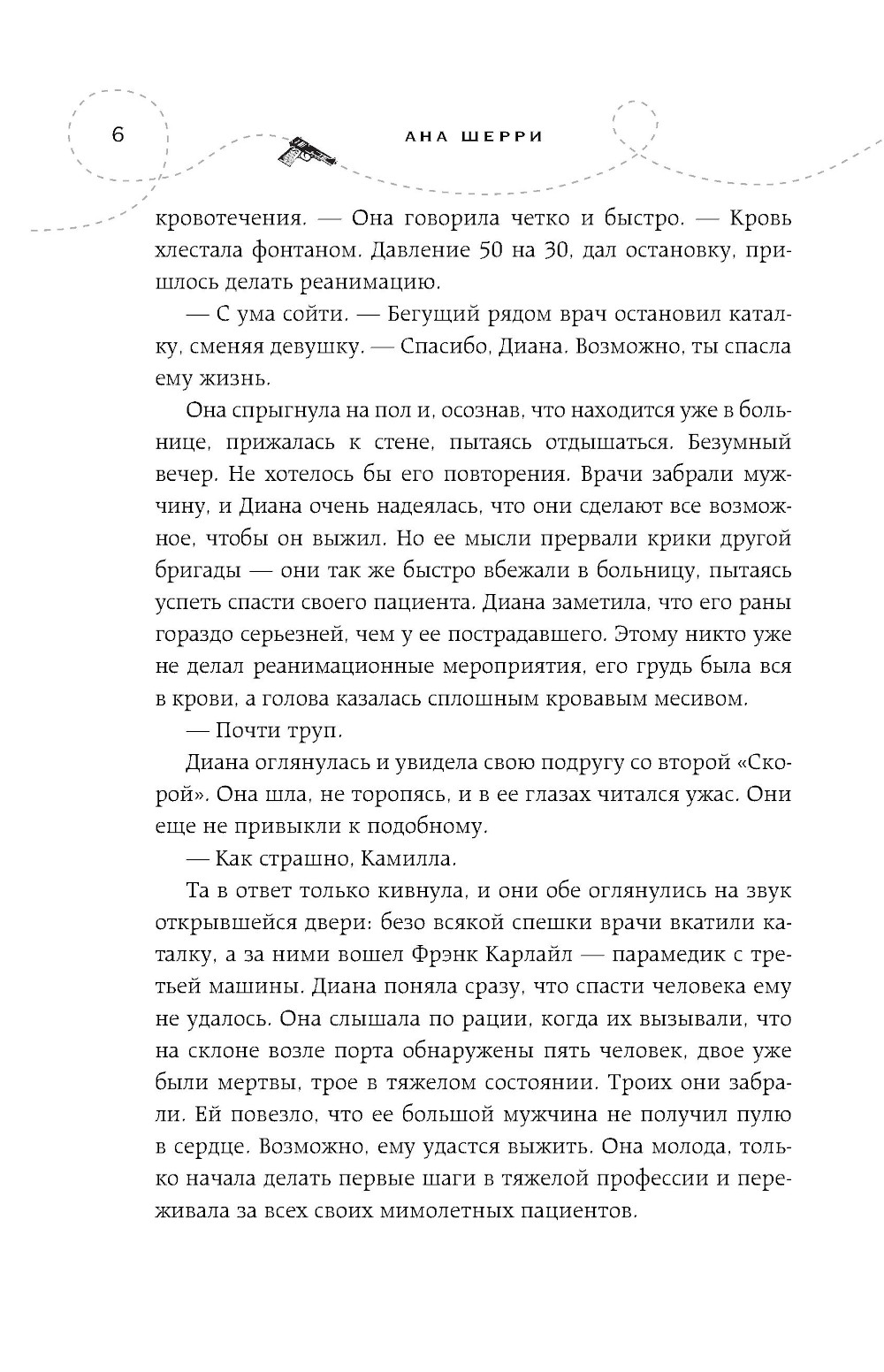 6

АНА ШЕРРИ

кровотечения. — Она говорила четко и быстро. — Кровь хлестала фонтаном. Давление 50 на 30, дал остановку, пришлось делать реанимацию.

— С ума сойти. — Бегущий рядом врач остановил каталку, сменяя девушку. — Спасибо, Диана. Возможно, ты спасла ему жизнь.

Она спрыгнула на пол и, осознав, что находится уже в больнице, прижалась к стене, пытаясь отдышаться. Безумный вечер. Не хотелось бы его повторения. Врачи забрали мужчину, и Диана очень надеялась, что они сделают все возможное, чтобы он выжил. Но ее мысли прервали крики другой бригады — они так же быстро вбежали в больницу, пытаясь успеть спасти своего пациента. Диана заметила, что его раны гораздо серьезней, чем у ее пострадавшего. Этому никто уже не делал реанимационные мероприятия, его грудь была вся в крови, а голова казалась сплошным кровавым месивом.

— Почти труп.

Диана оглянулась и увидела свою подругу со второй «Скорой». Она шла, не торопясь, и в ее глазах читался ужас. Они еще не привыкли к подобному.

— Как страшно, Камилла.

Та в ответ только кивнула, и они обе оглянулись на звук открывшейся двери: безо всякой спешки врачи вкатили каталку, а за ними вошел Фрэнк Карлайл — парамедик с третьей машины. Диана поняла сразу, что спасти человека ему не удалось. Она слышала по рации, когда их вызывали, что на склоне возле порта обнаружены пять человек, двое уже были мертвы, трое в тяжелом состоянии. Троих они забрали. Ей повезло, что ее большой мужчина не получил пулю в сердце. Возможно, ему удастся выжить. Она молода, только начала делать первые шаги в тяжелой профессии и переживала за всех своих мимолетных пациентов.